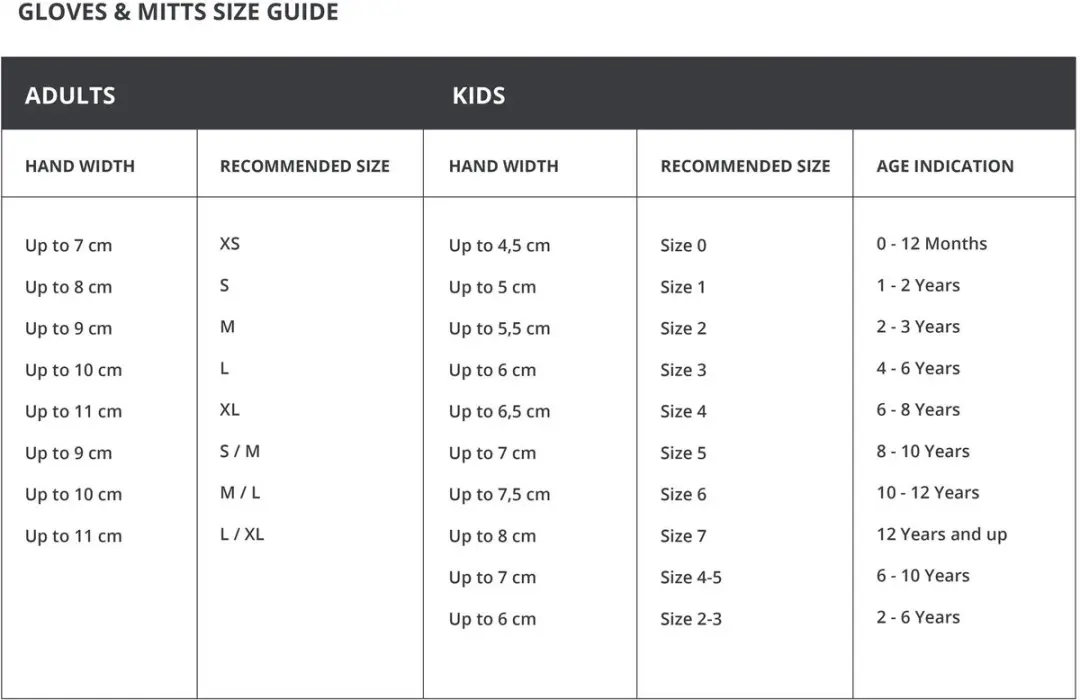 GLOVES & MITTS SIZE GUIDE

| ADULTS | | KIDS | | |
|---|---|---|---|---|
| HAND WIDTH | RECOMMENDED SIZE | HAND WIDTH | RECOMMENDED SIZE | AGE INDICATION |
| Up to 7 cm | XS | Up to 4,5 cm | Size 0 | 0 - 12 Months |
| Up to 8 cm | S | Up to 5 cm | Size 1 | 1 - 2 Years |
| Up to 9 cm | M | Up to 5,5 cm | Size 2 | 2 - 3 Years |
| Up to 10 cm | L | Up to 6 cm | Size 3 | 4 - 6 Years |
| Up to 11 cm | XL | Up to 6,5 cm | Size 4 | 6 - 8 Years |
| Up to 9 cm | S / M | Up to 7 cm | Size 5 | 8 - 10 Years |
| Up to 10 cm | M / L | Up to 7,5 cm | Size 6 | 10 - 12 Years |
| Up to 11 cm | L / XL | Up to 8 cm | Size 7 | 12 Years and up |
| | | Up to 7 cm | Size 4-5 | 6 - 10 Years |
| | | Up to 6 cm | Size 2-3 | 2 - 6 Years |